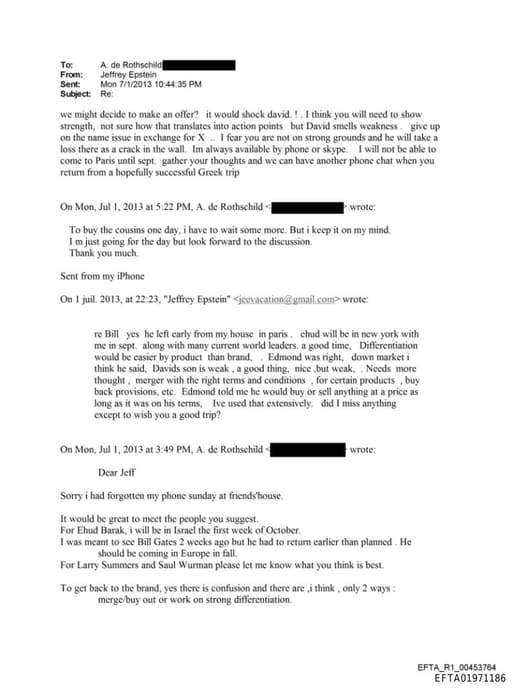 To: A. de Rothschild
From: Jeffrey Epstein
Sent: Mon 7/1/2013 10:44:35 PM
Subject: Re:

we might decide to make an offer? it would shock david. ! . I think you will need to show strength, not sure how that translates into action points but David smells weakness . give up on the name issue in exchange for X .. I fear you are not on strong grounds and he will take a loss there as a crack in the wall. Im always available by phone or skype. I will not be able to come to Paris until sept. gather your thoughts and we can have another phone chat when you return from a hopefully successful Greek trip

On Mon, Jul 1, 2013 at 5:22 PM, A. de Rothschild < > wrote:

To buy the cousins one day, i have to wait some more. But i keep it on my mind.
I m just going for the day but look forward to the discussion.
Thank you much.

Sent from my iPhone

On 1 juil. 2013, at 22:23, "Jeffrey Epstein" <jeevacation@gmail.com> wrote:

re Bill yes he left early from my house in paris . ehud will be in new york with me in sept. along with many current world leaders. a good time, Differentiation would be easier by product than brand, . Edmond was right, down market i think he said, Davids son is weak , a good thing, nice ,but weak, . Needs more thought , merger with the right terms and conditions , for certain products , buy back provisions, etc. Edmond told me he would buy or sell anything at a price as long as it was on his terms, Ive used that extensively. did I miss anything except to wish you a good trip?

On Mon, Jul 1, 2013 at 3:49 PM, A. de Rothschild < > wrote:

Dear Jeff

Sorry i had forgotten my phone sunday at friends'house.

It would be great to meet the people you suggest.
For Ehud Barak, i will be in Israel the first week of October.
I was meant to see Bill Gates 2 weeks ago but he had to return earlier than planned . He should be coming in Europe in fall.
For Larry Summers and Saul Wurman please let me know what you think is best.

To get back to the brand, yes there is confusion and there are ,i think , only 2 ways : merge/buy out or work on strong differentiation.

EFTA_R1_00453764
EFTA01971186